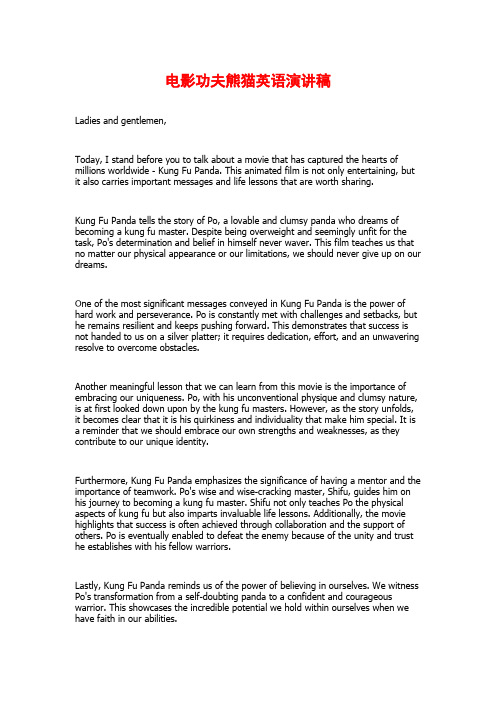 电影功夫熊猫英语演讲稿

Ladies and gentlemen,

Today, I stand before you to talk about a movie that has captured the hearts of millions worldwide - Kung Fu Panda. This animated film is not only entertaining, but it also carries important messages and life lessons that are worth sharing.

Kung Fu Panda tells the story of Po, a lovable and clumsy panda who dreams of becoming a kung fu master. Despite being overweight and seemingly unfit for the task, Po's determination and belief in himself never waver. This film teaches us that no matter our physical appearance or our limitations, we should never give up on our dreams.

One of the most significant messages conveyed in Kung Fu Panda is the power of hard work and perseverance. Po is constantly met with challenges and setbacks, but he remains resilient and keeps pushing forward. This demonstrates that success is not handed to us on a silver platter; it requires dedication, effort, and an unwavering resolve to overcome obstacles.

Another meaningful lesson that we can learn from this movie is the importance of embracing our uniqueness. Po, with his unconventional physique and clumsy nature, is at first looked down upon by the kung fu masters. However, as the story unfolds, it becomes clear that it is his quirkiness and individuality that make him special. It is a reminder that we should embrace our own strengths and weaknesses, as they contribute to our unique identity.

Furthermore, Kung Fu Panda emphasizes the significance of having a mentor and the importance of teamwork. Po's wise and wise-cracking master, Shifu, guides him on his journey to becoming a kung fu master. Shifu not only teaches Po the physical aspects of kung fu but also imparts invaluable life lessons. Additionally, the movie highlights that success is often achieved through collaboration and the support of others. Po is eventually enabled to defeat the enemy because of the unity and trust he establishes with his fellow warriors.

Lastly, Kung Fu Panda reminds us of the power of believing in ourselves. We witness Po's transformation from a self-doubting panda to a confident and courageous warrior. This showcases the incredible potential we hold within ourselves when we have faith in our abilities.